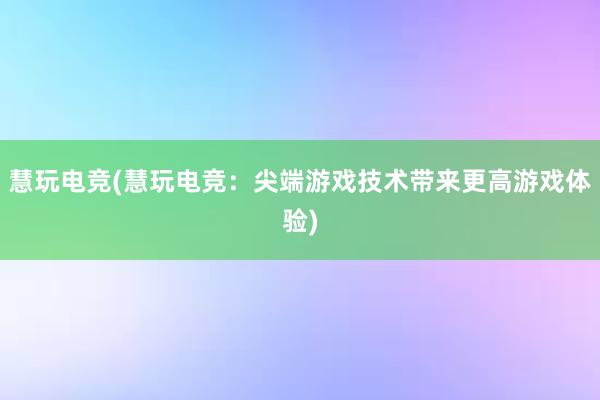 慧玩电竞(慧玩电竞：尖端游戏技术带来更高游戏体验)